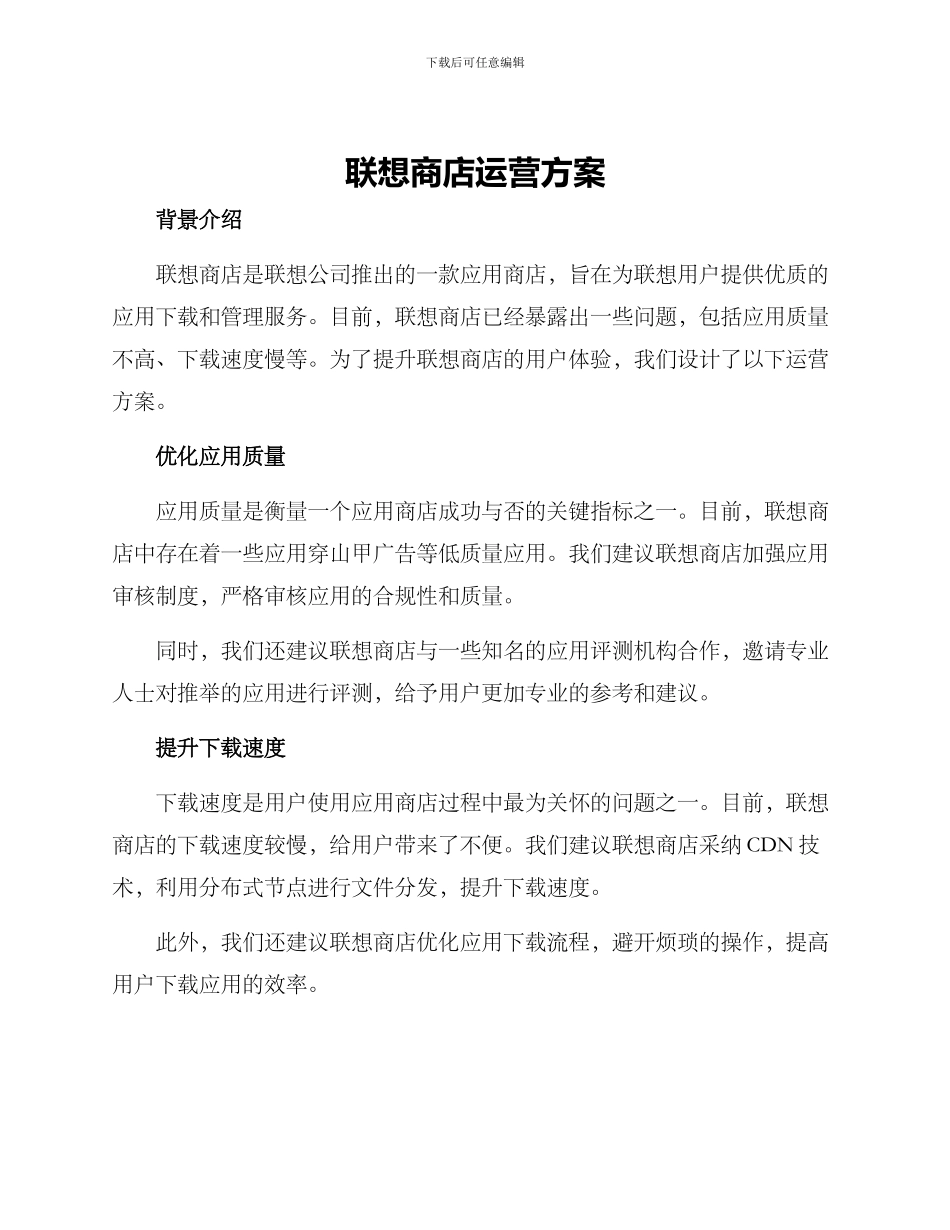 下载后可任意编辑

联想商店运营方案

背景介绍

联想商店是联想公司推出的一款应用商店，旨在为联想用户提供优质的应用下载和管理服务。目前，联想商店已经暴露出一些问题，包括应用质量不高、下载速度慢等。为了提升联想商店的用户体验，我们设计了以下运营方案。

优化应用质量

应用质量是衡量一个应用商店成功与否的关键指标之一。目前，联想商店中存在着一些应用穿山甲广告等低质量应用。我们建议联想商店加强应用审核制度，严格审核应用的合规性和质量。

同时，我们还建议联想商店与一些知名的应用评测机构合作，邀请专业人士对推举的应用进行评测，给予用户更加专业的参考和建议。

提升下载速度

下载速度是用户使用应用商店过程中最为关怀的问题之一。目前，联想商店的下载速度较慢，给用户带来了不便。我们建议联想商店采纳 CDN 技术，利用分布式节点进行文件分发，提升下载速度。

此外，我们还建议联想商店优化应用下载流程，避开烦琐的操作，提高用户下载应用的效率。